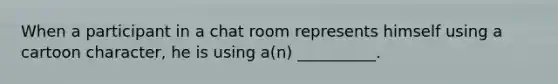 When a participant in a chat room represents himself using a cartoon character, he is using a(n) __________.